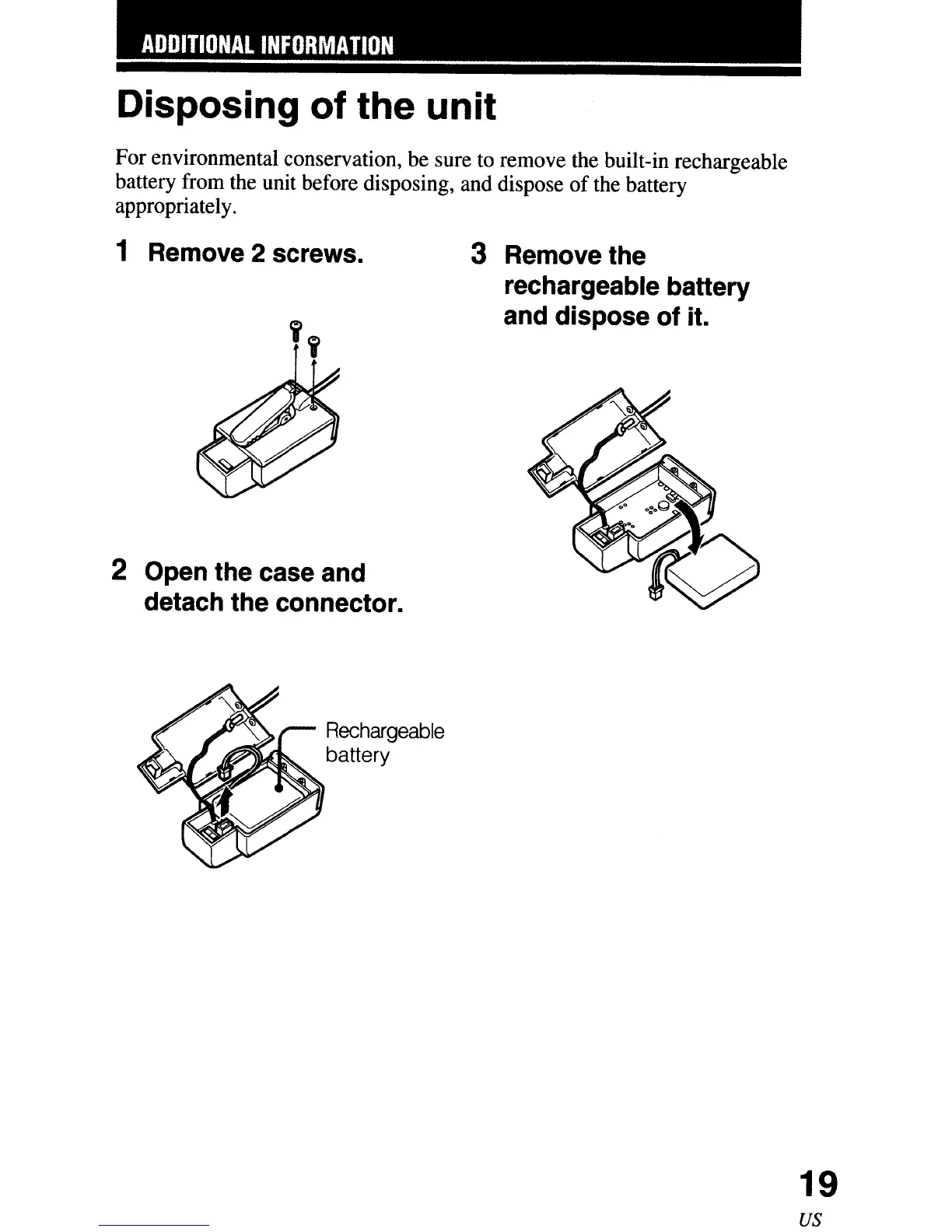 ADDITIONAL INFORMATION

Disposing of the unit

For environmental conservation, be sure to remove the built-in rechargeable battery from the unit before disposing, and dispose of the battery appropriately.

1 Remove 2 screws.

2 Open the case and detach the connector.

Rechargeable battery

3 Remove the rechargeable battery and dispose of it.

19
US